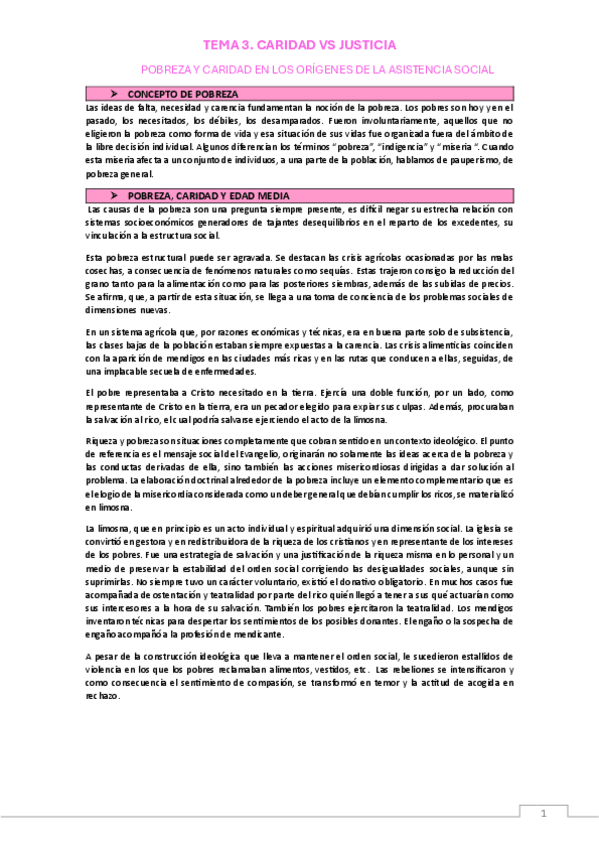 TEMA 3. CARIDAD VS JUSTICIA

POBREZA Y CARIDAD EN LOS ORÍGENES DE LA ASISTENCIA SOCIAL

➤ CONCEPTO DE POBREZA

Las ideas de falta, necesidad y carencia fundamentan la noción de la pobreza. Los pobres son hoy y en el pasado, los necesitados, los débiles, los desamparados. Fueron involuntariamente, aquellos que no eligieron la pobreza como forma de vida y esa situación de sus vidas fue organizada fuera del ámbito de la libre decisión individual. Algunos diferencian los términos "pobreza", "indigencia" y "miseria". Cuando esta miseria afecta a un conjunto de individuos, a una parte de la población, hablamos de pauperismo, de pobreza general.

➤ POBREZA, CARIDAD Y EDAD MEDIA

Las causas de la pobreza son una pregunta siempre presente, es difícil negar su estrecha relación con sistemas socioeconómicos generadores de tajantes desequilibrios en el reparto de los excedentes, su vinculación a la estructura social.

Esta pobreza estructural puede ser agravada. Se destacan las crisis agrícolas ocasionadas por las malas cosechas, a consecuencia de fenómenos naturales como sequías. Estas trajeron consigo la reducción del grano tanto para la alimentación como para las posteriores siembras, además de las subidas de precios. Se afirma, que, a partir de esta situación, se llega a una toma de conciencia de los problemas sociales de dimensiones nuevas.

En un sistema agrícola que, por razones económicas y técnicas, era en buena parte solo de subsistencia, las clases bajas de la población estaban siempre expuestas a la carencia. Las crisis alimenticias coinciden con la aparición de mendigos en las ciudades más ricas y en las rutas que conducen a ellas, seguidas, de una implacable secuela de enfermedades.

El pobre representaba a Cristo necesitado en la tierra. Ejercía una doble función, por un lado, como representante de Cristo en la tierra, era un pecador elegido para expiar sus culpas. Además, procuraban la salvación al rico, el cual podría salvarse ejerciendo el acto de la limosna.

Riqueza y pobreza son situaciones completamente que cobran sentido en un contexto ideológico. El punto de referencia es el mensaje social del Evangelio, originarán no solamente las ideas acerca de la pobreza y las conductas derivadas de ella, sino también las acciones misericordiosas dirigidas a dar solución al problema. La elaboración doctrinal alrededor de la pobreza incluye un elemento complementario que es el elogio de la misericordia considerada como un deber general que debían cumplir los ricos, se materializó en limosna.

La limosna, que en principio es un acto individual y espiritual adquirió una dimensión social. La iglesia se convirtió en gestora y en redistribuidora de la riqueza de los cristianos y en representante de los intereses de los pobres. Fue una estrategia de salvación y una justificación de la riqueza misma en lo personal y un medio de preservar la estabilidad del orden social corrigiendo las desigualdades sociales, aunque sin suprimirlas. No siempre tuvo un carácter voluntario, existió el donativo obligatorio. En muchos casos fue acompañada de ostentación y teatralidad por parte del rico quién llegó a tener a sus qué actuarían como sus intercesores a la hora de su salvación. También los pobres ejercitaron la teatralidad. Los mendigos inventaron técnicas para despertar los sentimientos de los posibles donantes. El engaño o la sospecha de engaño acompañó a la profesión de mendicante.

A pesar de la construcción ideológica que lleva a mantener el orden social, le sucedieron estallidos de violencia en los que los pobres reclamaban alimentos, vestidos, etc. Las rebeliones se intensificaron y como consecuencia el sentimiento de compasión, se transformó en temor y la actitud de acogida en rechazo.

1